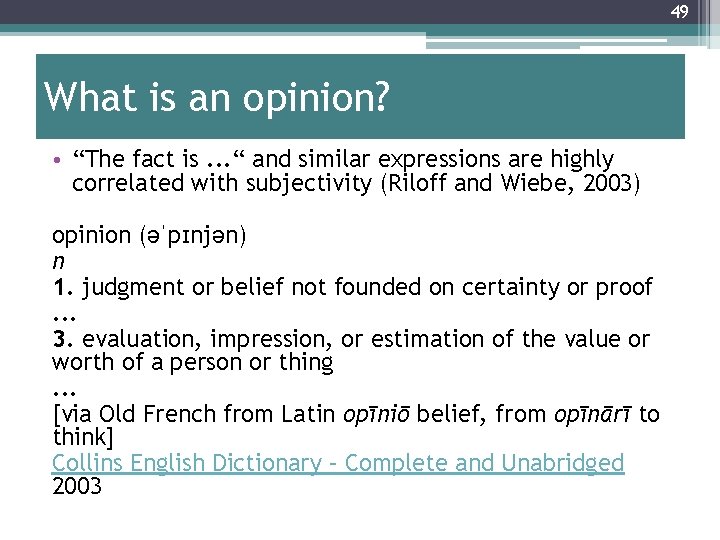 49

What is an opinion?

• “The fact is ...“ and similar expressions are highly correlated with subjectivity (Riloff and Wiebe, 2003)

opinion (əˈpɪnjən)
n
1. judgment or belief not founded on certainty or proof
...
3. evaluation, impression, or estimation of the value or worth of a person or thing
...
[via Old French from Latin opīniō belief, from opīnārī to think]
Collins English Dictionary – Complete and Unabridged
2003